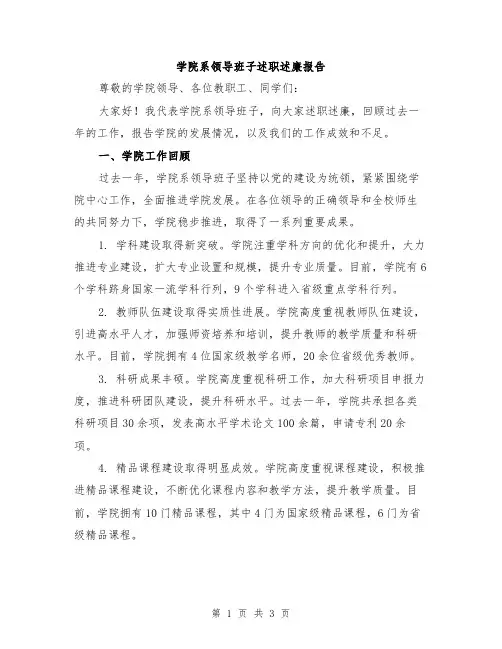 学院系领导班子述职述廉报告

尊敬的学院领导、各位教职工、同学们：

大家好！我代表学院系领导班子，向大家述职述廉，回顾过去一年的工作，报告学院的发展情况，以及我们的工作成效和不足。

一、学院工作回顾

过去一年，学院系领导班子坚持以党的建设为统领，紧紧围绕学院中心工作，全面推进学院发展。在各位领导的正确领导和全校师生的共同努力下，学院稳步推进，取得了一系列重要成果。

1. 学科建设取得新突破。学院注重学科方向的优化和提升，大力推进专业建设，扩大专业设置和规模，提升专业质量。目前，学院有6个学科跻身国家一流学科行列，9个学科进入省级重点学科行列。

2. 教师队伍建设取得实质性进展。学院高度重视教师队伍建设，引进高水平人才，加强师资培养和培训，提升教师的教学质量和科研水平。目前，学院拥有4位国家级教学名师，20余位省级优秀教师。

3. 科研成果丰硕。学院高度重视科研工作，加大科研项目申报力度，推进科研团队建设，提升科研水平。过去一年，学院共承担各类科研项目30余项，发表高水平学术论文100余篇，申请专利20余项。

4. 精品课程建设取得明显成效。学院高度重视课程建设，积极推进精品课程建设，不断优化课程内容和教学方法，提升教学质量。目前，学院拥有10门精品课程，其中4门为国家级精品课程，6门为省级精品课程。

第 1 页 共 3 页